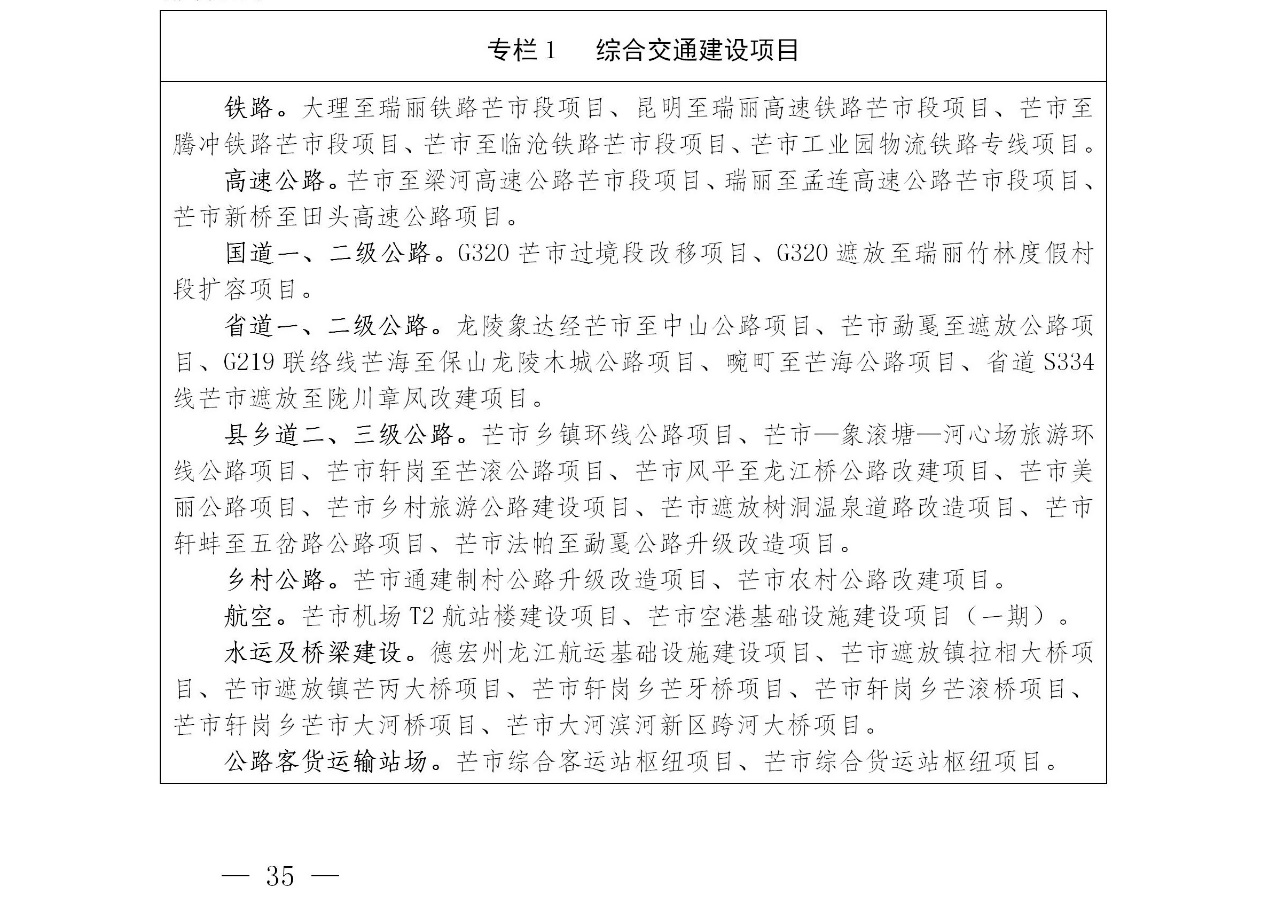 专栏 1　　综合交通建设项目

铁路。大理至瑞丽铁路芒市段项目、昆明至瑞丽高速铁路芒市段项目、芒市至腾冲铁路芒市段项目、芒市至临沧铁路芒市段项目、芒市工业园物流铁路专线项目。

高速公路。芒市至梁河高速公路芒市段项目、瑞丽至孟连高速公路芒市段项目、芒市新桥至田头高速公路项目。

国道一、二级公路。G320 芒市过境段改移项目、G320 遮放至瑞丽竹林度假村段扩容项目。

省道一、二级公路。龙陵象达经芒市至中山公路项目、芒市勐戛至遮放公路项目、G219 联络线芒海至保山龙陵木城公路项目、畹町至芒海公路项目、省道 S334 线芒市遮放至陇川章凤改建项目。

县乡道二、三级公路。芒市乡镇环线公路项目、芒市—象滚塘—河心场旅游环线公路项目、芒市轩岗至芒滚公路项目、芒市风平至龙江桥公路改建项目、芒市美丽公路项目、芒市乡村旅游公路建设项目、芒市遮放树洞温泉道路改造项目、芒市轩蚌至五岔路公路项目、芒市法帕至勐戛公路升级改造项目。

乡村公路。芒市通建制村公路升级改造项目、芒市农村公路改建项目。

航空。芒市机场 T2 航站楼建设项目、芒市空港基础设施建设项目（一期）。

水运及桥梁建设。德宏州龙江航运基础设施建设项目、芒市遮放镇拉相大桥项目、芒市遮放镇芒丙大桥项目、芒市轩岗乡芒牙桥项目、芒市轩岗乡芒滚桥项目、芒市轩岗乡芒市大河桥项目、芒市大河滨河新区跨河大桥项目。

公路客货运输站场。芒市综合客运站枢纽项目、芒市综合货运站枢纽项目。

— 35 —